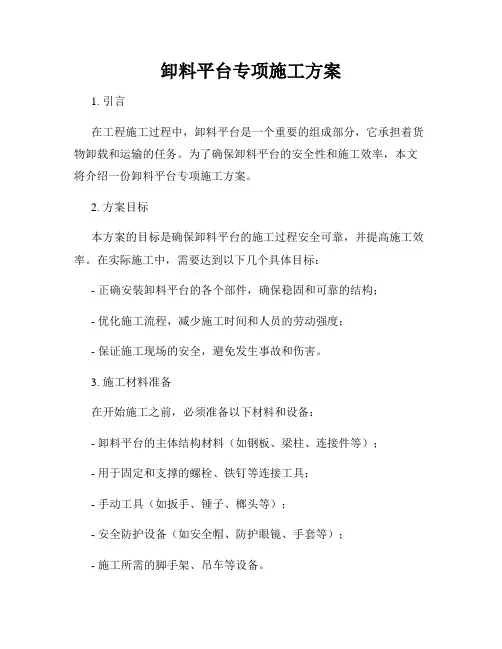 卸料平台专项施工方案

1. 引言

在工程施工过程中，卸料平台是一个重要的组成部分，它承担着货物卸载和运输的任务。为了确保卸料平台的安全性和施工效率，本文将介绍一份卸料平台专项施工方案。

2. 方案目标

本方案的目标是确保卸料平台的施工过程安全可靠，并提高施工效率。在实际施工中，需要达到以下几个具体目标：

- 正确安装卸料平台的各个部件，确保稳固和可靠的结构；

- 优化施工流程，减少施工时间和人员的劳动强度；

- 保证施工现场的安全，避免发生事故和伤害。

3. 施工材料准备

在开始施工之前，必须准备以下材料和设备：

- 卸料平台的主体结构材料（如钢板、梁柱、连接件等）；

- 用于固定和支撑的螺栓、铁钉等连接工具；

- 手动工具（如扳手、锤子、榔头等）；

- 安全防护设备（如安全帽、防护眼镜、手套等）；

- 施工所需的脚手架、吊车等设备。